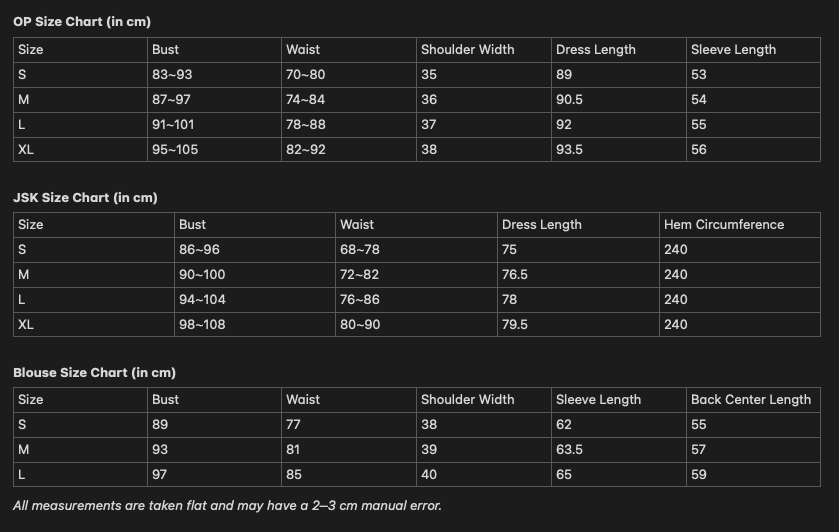 OP Size Chart (in cm)

| Size | Bust | Waist | Shoulder Width | Dress Length | Sleeve Length |
|---|---|---|---|---|---|
| S | 83~93 | 70~80 | 35 | 89 | 53 |
| M | 87~97 | 74~84 | 36 | 90.5 | 54 |
| L | 91~101 | 78~88 | 37 | 92 | 55 |
| XL | 95~105 | 82~92 | 38 | 93.5 | 56 |

JSK Size Chart (in cm)

| Size | Bust | Waist | Dress Length | Hem Circumference |
|---|---|---|---|---|
| S | 86~96 | 68~78 | 75 | 240 |
| M | 90~100 | 72~82 | 76.5 | 240 |
| L | 94~104 | 76~86 | 78 | 240 |
| XL | 98~108 | 80~90 | 79.5 | 240 |

Blouse Size Chart (in cm)

| Size | Bust | Waist | Shoulder Width | Sleeve Length | Back Center Length |
|---|---|---|---|---|---|
| S | 89 | 77 | 38 | 62 | 55 |
| M | 93 | 81 | 39 | 63.5 | 57 |
| L | 97 | 85 | 40 | 65 | 59 |

All measurements are taken flat and may have a 2–3 cm manual error.